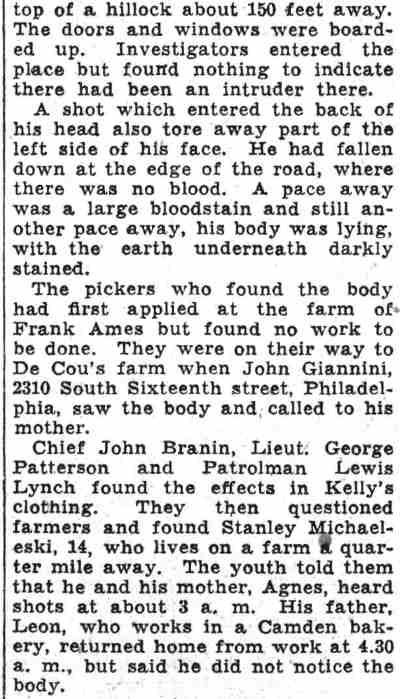 top of a hillock about 150 feet away. The doors and windows were boarded up. Investigators entered the place but found nothing to indicate there had been an intruder there.

A shot which entered the back of his head also tore away part of the left side of his face. He had fallen down at the edge of the road, where there was no blood. A pace away was a large bloodstain and still another pace away, his body was lying, with the earth underneath darkly stained.

The pickers who found the body had first applied at the farm of Frank Ames but found no work to be done. They were on their way to De Cou's farm when John Giannini, 2310 South Sixteenth street, Philadelphia, saw the body and called to his mother.

Chief John Branin, Lieut. George Patterson and Patrolman Lewis Lynch found the effects in Kelly's clothing. They then questioned farmers and found Stanley Michaeleski, 14, who lives on a farm a quarter mile away. The youth told them that he and his mother, Agnes, heard shots at about 3 a. m. His father, Leon, who works in a Camden bakery, returned home from work at 4.30 a. m., but said he did not notice the body.